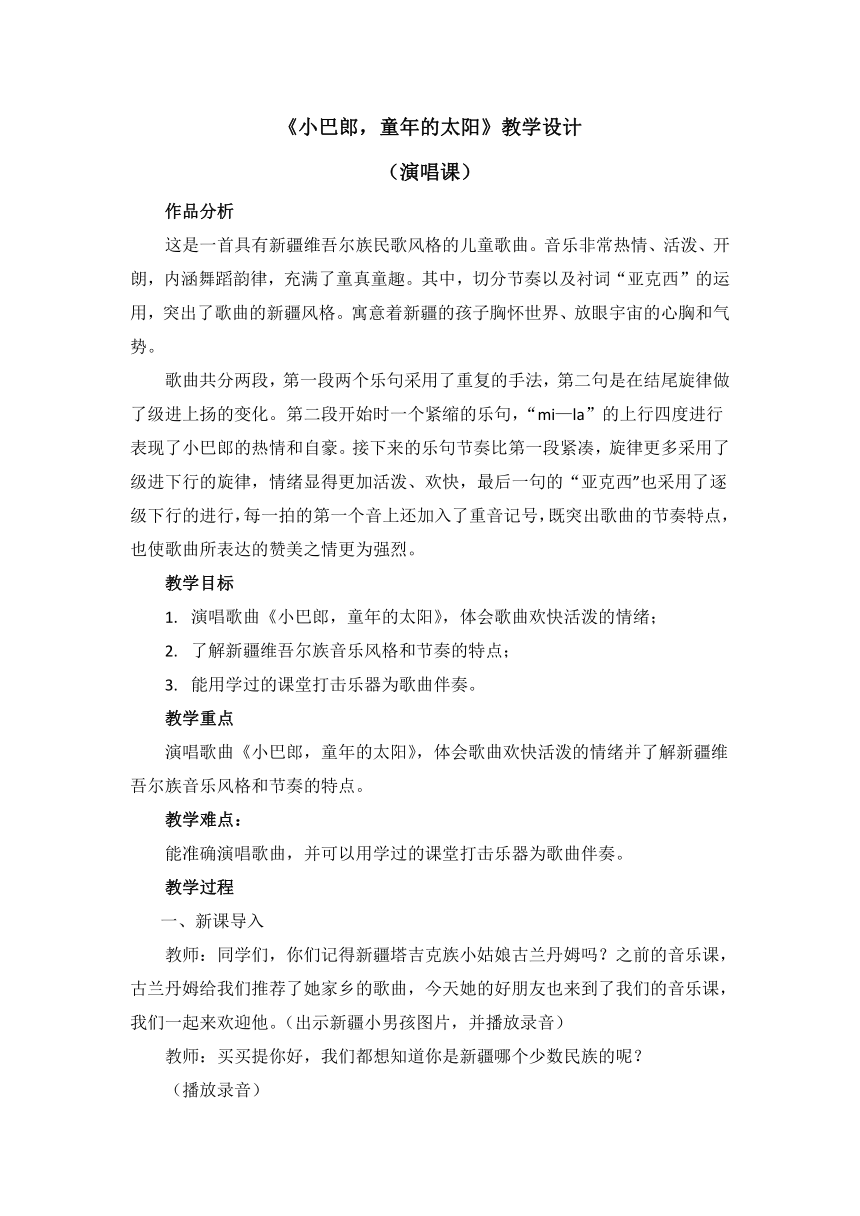 《小巴郎，童年的太阳》教学设计

（演唱课）

作品分析

这是一首具有新疆维吾尔族民歌风格的儿童歌曲。音乐非常热情、活泼、开朗，内涵舞蹈韵律，充满了童真童趣。其中，切分节奏以及衬词“亚克西”的运用，突出了歌曲的新疆风格。寓意着新疆的孩子胸怀世界、放眼宇宙的心胸和气势。

歌曲共分两段，第一段两个乐句采用了重复的手法，第二句是在结尾旋律做了级进上扬的变化。第二段开始时一个紧缩的乐句，“mi—la”的上行四度进行表现了小巴郎的热情和自豪。接下来的乐句节奏比第一段紧凑，旋律更多采用了级进下行的旋律，情绪显得更加活泼、欢快，最后一句的“亚克西”也采用了逐级下行的进行，每一拍的第一个音上还加入了重音记号，既突出歌曲的节奏特点，也使歌曲所表达的赞美之情更为强烈。

教学目标

1. 演唱歌曲《小巴郎，童年的太阳》，体会歌曲欢快活泼的情绪；

2. 了解新疆维吾尔族音乐风格和节奏的特点；

3. 能用学过的课堂打击乐器为歌曲伴奏。

教学重点

演唱歌曲《小巴郎，童年的太阳》，体会歌曲欢快活泼的情绪并了解新疆维吾尔族音乐风格和节奏的特点。

教学难点：

能准确演唱歌曲，并可以用学过的课堂打击乐器为歌曲伴奏。

教学过程

一、新课导入

教师：同学们，你们记得新疆塔吉克族小姑娘古兰丹姆吗？之前的音乐课，古兰丹姆给我们推荐了她家乡的歌曲，今天她的好朋友也来到了我们的音乐课，我们一起来欢迎他。（出示新疆小男孩图片，并播放录音）

教师：买买提你好，我们都想知道你是新疆哪个少数民族的呢？

（播放录音）